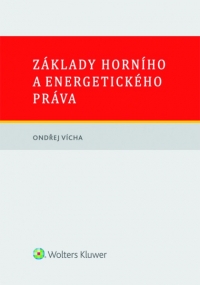 ZÁKLADY HORNÍHO A ENERGETICKÉHO PRÁVA

ONDŘEJ VÍCHA

Wolters Kluwer